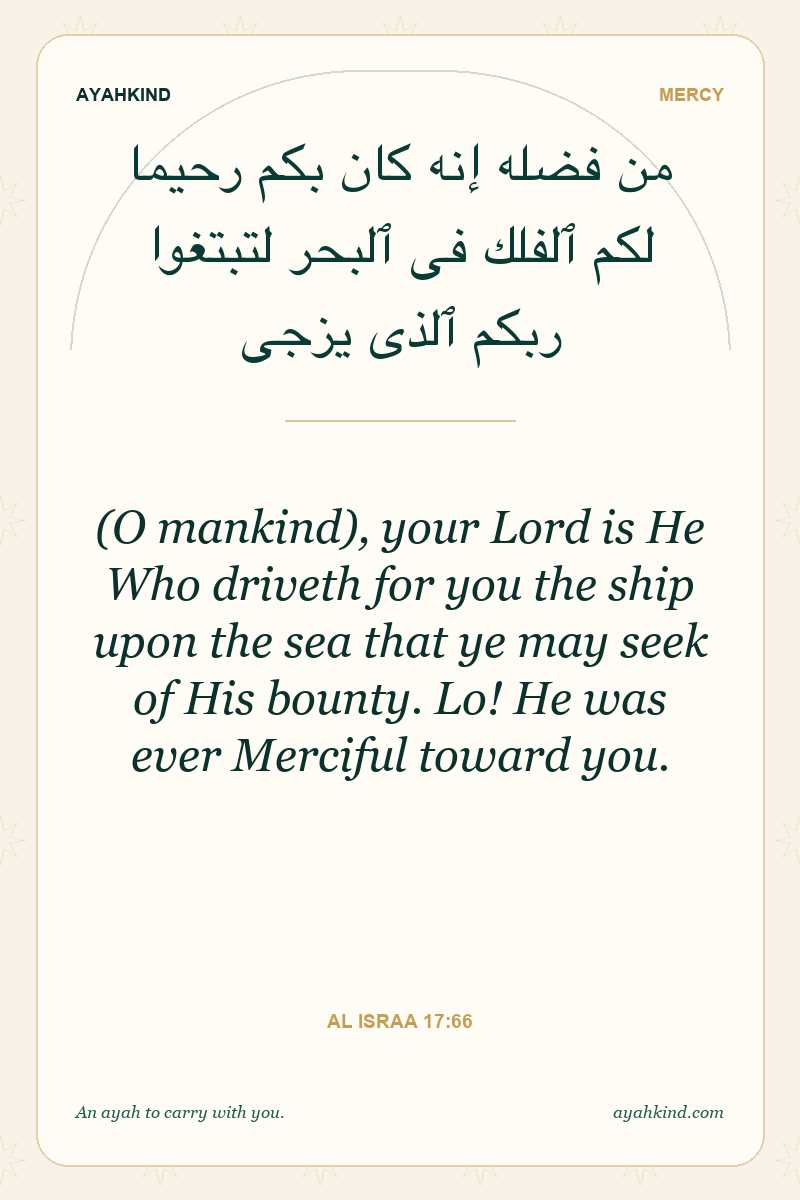 AYAHKIND

MERCY

من فضله إنه كان بكم رحيما
لكم ٱلفلك فى ٱلبحر لتبتغوا
ربكم ٱلذى يزجى

(O mankind), your Lord is He Who driveth for you the ship upon the sea that ye may seek of His bounty. Lo! He was ever Merciful toward you.

AL ISRAA 17:66

An ayah to carry with you.

ayahkind.com